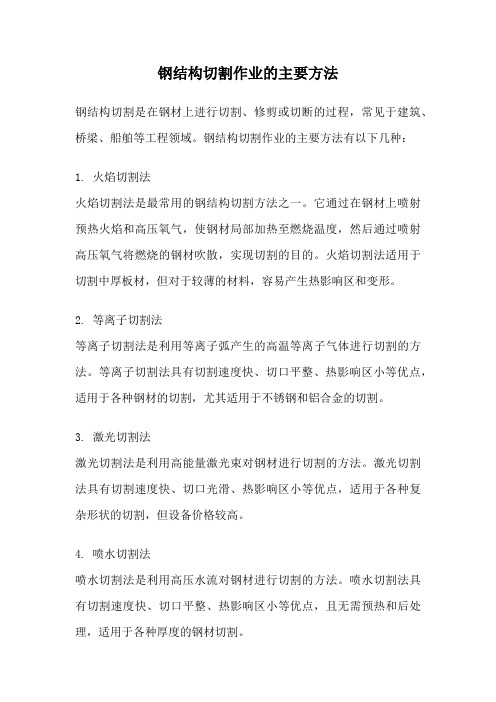 钢结构切割作业的主要方法

钢结构切割是在钢材上进行切割、修剪或切断的过程，常见于建筑、桥梁、船舶等工程领域。钢结构切割作业的主要方法有以下几种：

1. 火焰切割法

火焰切割法是最常用的钢结构切割方法之一。它通过在钢材上喷射预热火焰和高压氧气，使钢材局部加热至燃烧温度，然后通过喷射高压氧气将燃烧的钢材吹散，实现切割的目的。火焰切割法适用于切割中厚板材，但对于较薄的材料，容易产生热影响区和变形。

2. 等离子切割法

等离子切割法是利用等离子弧产生的高温等离子气体进行切割的方法。等离子切割法具有切割速度快、切口平整、热影响区小等优点，适用于各种钢材的切割，尤其适用于不锈钢和铝合金的切割。

3. 激光切割法

激光切割法是利用高能量激光束对钢材进行切割的方法。激光切割法具有切割速度快、切口光滑、热影响区小等优点，适用于各种复杂形状的切割，但设备价格较高。

4. 喷水切割法

喷水切割法是利用高压水流对钢材进行切割的方法。喷水切割法具有切割速度快、切口平整、热影响区小等优点，且无需预热和后处理，适用于各种厚度的钢材切割。